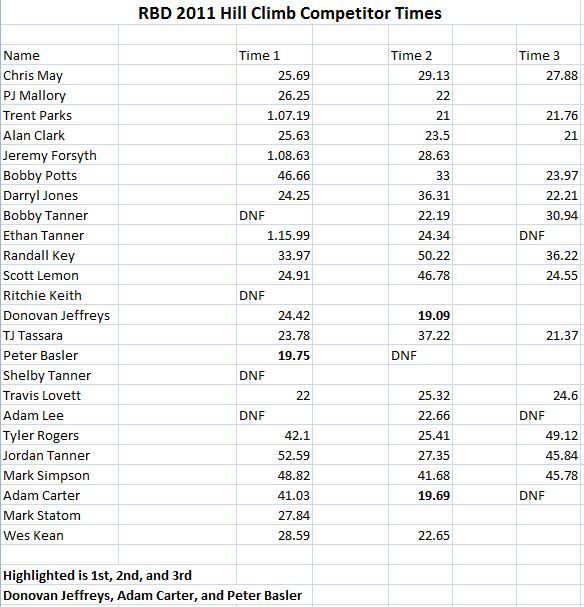 RBD 2011 Hill Climb Competitor Times

| Name | Time 1 | Time 2 | Time 3 |
|---|---|---|---|
| Chris May | 25.69 | 29.13 | 27.88 |
| PJ Mallory | 26.25 | 22 | |
| Trent Parks | 1.07.19 | 21 | 21.76 |
| Alan Clark | 25.63 | 23.5 | 21 |
| Jeremy Forsyth | 1.08.63 | 28.63 | |
| Bobby Potts | 46.66 | 33 | 23.97 |
| Darryl Jones | 24.25 | 36.31 | 22.21 |
| Bobby Tanner | DNF | 22.19 | 30.94 |
| Ethan Tanner | 1.15.99 | 24.34 | DNF |
| Randall Key | 33.97 | 50.22 | 36.22 |
| Scott Lemon | 24.91 | 46.78 | 24.55 |
| Ritchie Keith | DNF | | |
| Donovan Jeffreys | 24.42 | **19.09** | |
| TJ Tassara | 23.78 | 37.22 | 21.37 |
| Peter Basler | **19.75** | DNF | |
| Shelby Tanner | DNF | | |
| Travis Lovett | 22 | 25.32 | 24.6 |
| Adam Lee | DNF | 22.66 | DNF |
| Tyler Rogers | 42.1 | 25.41 | 49.12 |
| Jordan Tanner | 52.59 | 27.35 | 45.84 |
| Mark Simpson | 48.82 | 41.68 | 45.78 |
| Adam Carter | 41.03 | **19.69** | DNF |
| Mark Statom | 27.84 | | |
| Wes Kean | 28.59 | 22.65 | |

**Highlighted is 1st, 2nd, and 3rd**
**Donovan Jeffreys, Adam Carter, and Peter Basler**